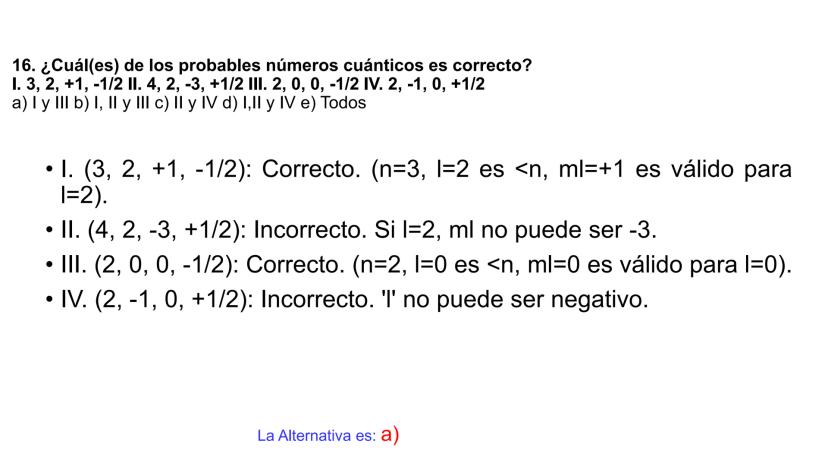 16. ¿Cuál(es) de los probables números cuánticos es correcto?
I. 3, 2, +1, -1/2 II. 4, 2, -3, +1/2 III. 2, 0, 0, -1/2 IV. 2, -1, 0, +1/2
a) I y III b) I, II y III c) II y IV d) I,II y IV e) Todos

• I. (3, 2, +1, -1/2): Correcto. (n=3, l=2 es <n, ml=+1 es válido para l=2).
• II. (4, 2, -3, +1/2): Incorrecto. Si l=2, ml no puede ser -3.
• III. (2, 0, 0, -1/2): Correcto. (n=2, l=0 es <n, ml=0 es válido para l=0).
• IV. (2, -1, 0, +1/2): Incorrecto. 'l' no puede ser negativo.

La Alternativa es: a)